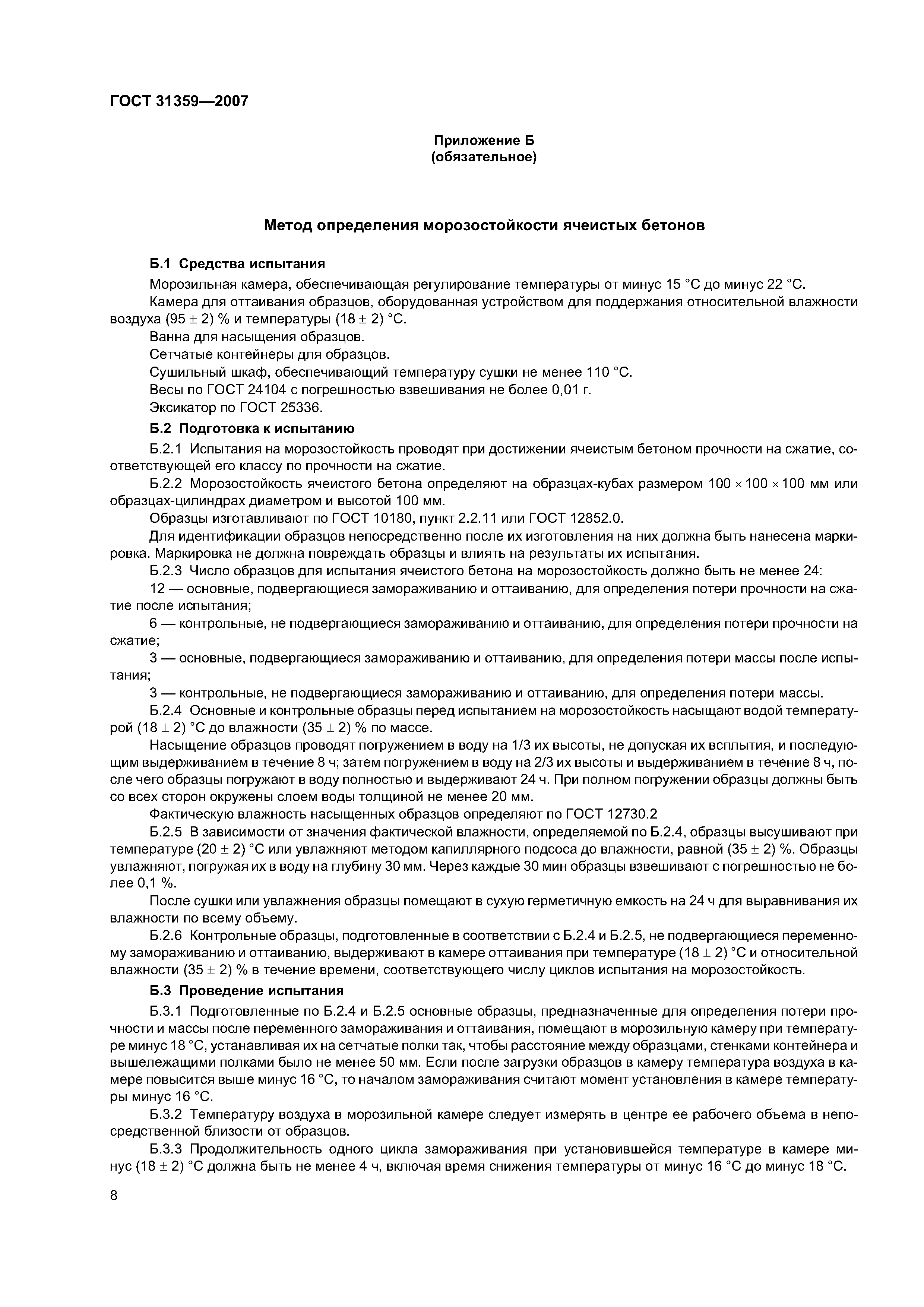 ГОСТ 31359—2007

Приложение Б
(обязательное)

Метод определения морозостойкости ячеистых бетонов

Б.1 Средства испытания

Морозильная камера, обеспечивающая регулирование температуры от минус 15 °С до минус 22 °С.

Камера для оттаивания образцов, оборудованная устройством для поддержания относительной влажности воздуха (95 ± 2) % и температуры (18 ± 2) °С.

Ванна для насыщения образцов.

Сетчатые контейнеры для образцов.

Сушильный шкаф, обеспечивающий температуру сушки не менее 110 °С.

Весы по ГОСТ 24104 с погрешностью взвешивания не более 0,01 г.

Эксикатор по ГОСТ 25336.

Б.2 Подготовка к испытанию

Б.2.1 Испытания на морозостойкость проводят при достижении ячеистым бетоном прочности на сжатие, соответствующей его классу по прочности на сжатие.

Б.2.2 Морозостойкость ячеистого бетона определяют на образцах-кубах размером 100 × 100 × 100 мм или образцах-цилиндрах диаметром и высотой 100 мм.

Образцы изготавливают по ГОСТ 10180, пункт 2.2.11 или ГОСТ 12852.0.

Для идентификации образцов непосредственно после их изготовления на них должна быть нанесена маркировка. Маркировка не должна повреждать образцы и влиять на результаты их испытания.

Б.2.3 Число образцов для испытания ячеистого бетона на морозостойкость должно быть не менее 24:

12 — основные, подвергающиеся замораживанию и оттаиванию, для определения потери прочности на сжатие после испытания;

6 — контрольные, не подвергающиеся замораживанию и оттаиванию, для определения потери прочности на сжатие;

3 — основные, подвергающиеся замораживанию и оттаиванию, для определения потери массы после испытания;

3 — контрольные, не подвергающиеся замораживанию и оттаиванию, для определения потери массы.

Б.2.4 Основные и контрольные образцы перед испытанием на морозостойкость насыщают водой температурой (18 ± 2) °С до влажности (35 ± 2) % по массе.

Насыщение образцов проводят погружением в воду на 1/3 их высоты, не допуская их всплытия, и последующим выдерживанием в течение 8 ч; затем погружением в воду на 2/3 их высоты и выдерживанием в течение 8 ч, после чего образцы погружают в воду полностью и выдерживают 24 ч. При полном погружении образцы должны быть со всех сторон окружены слоем воды толщиной не менее 20 мм.

Фактическую влажность насыщенных образцов определяют по ГОСТ 12730.2

Б.2.5 В зависимости от значения фактической влажности, определяемой по Б.2.4, образцы высушивают при температуре (20 ± 2) °С или увлажняют методом капиллярного подсоса до влажности, равной (35 ± 2) %. Образцы увлажняют, погружая их в воду на глубину 30 мм. Через каждые 30 мин образцы взвешивают с погрешностью не более 0,1 %.

После сушки или увлажнения образцы помещают в сухую герметичную емкость на 24 ч для выравнивания их влажности по всему объему.

Б.2.6 Контрольные образцы, подготовленные в соответствии с Б.2.4 и Б.2.5, не подвергающиеся переменному замораживанию и оттаиванию, выдерживают в камере оттаивания при температуре (18 ± 2) °С и относительной влажности (35 ± 2) % в течение времени, соответствующего числу циклов испытания на морозостойкость.

Б.3 Проведение испытания

Б.3.1 Подготовленные по Б.2.4 и Б.2.5 основные образцы, предназначенные для определения потери прочности и массы после переменного замораживания и оттаивания, помещают в морозильную камеру при температуре минус 18 °С, устанавливая их на сетчатые полки так, чтобы расстояние между образцами, стенками контейнера и вышележащими полками было не менее 50 мм. Если после загрузки образцов в камеру температура воздуха в камере повысится выше минус 16 °С, то началом замораживания считают момент установления в камере температуры минус 16 °С.

Б.3.2 Температуру воздуха в морозильной камере следует измерять в центре ее рабочего объема в непосредственной близости от образцов.

Б.3.3 Продолжительность одного цикла замораживания при установившейся температуре в камере минус (18 ± 2) °С должна быть не менее 4 ч, включая время снижения температуры от минус 16 °С до минус 18 °С.

8